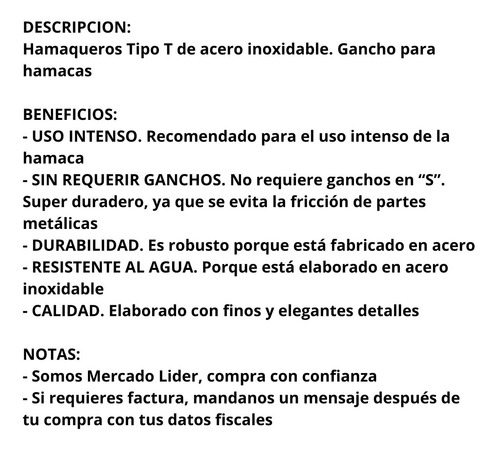 DESCRIPCION:
Hamaqueros Tipo T de acero inoxidable. Gancho para hamacas

BENEFICIOS:
- USO INTENSO. Recomendado para el uso intenso de la hamaca
- SIN REQUERIR GANCHOS. No requiere ganchos en “S”. Super duradero, ya que se evita la fricción de partes metálicas
- DURABILIDAD. Es robusto porque está fabricado en acero
- RESISTENTE AL AGUA. Porque está elaborado en acero inoxidable
- CALIDAD. Elaborado con finos y elegantes detalles

NOTAS:
- Somos Mercado Lider, compra con confianza
- Si requieres factura, mandanos un mensaje después de tu compra con tus datos fiscales